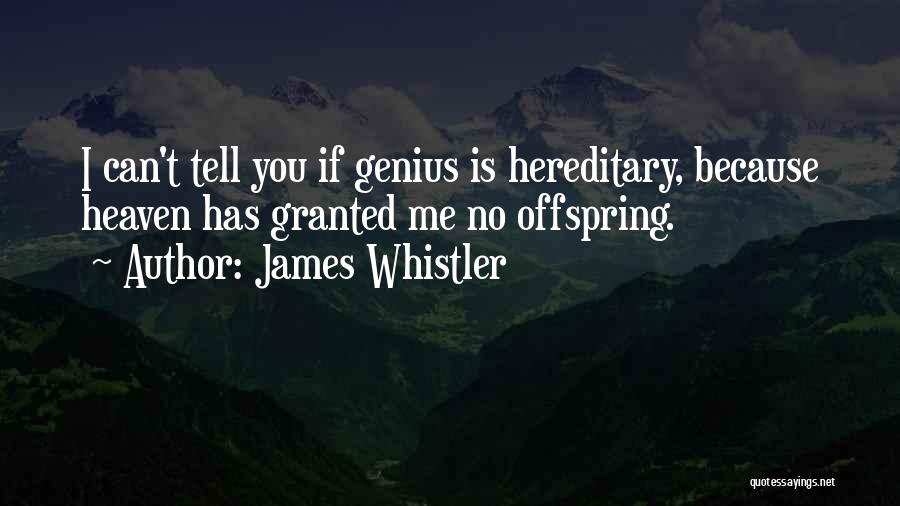 I can't tell you if genius is hereditary, because heaven has granted me no offspring.

~ Author: James Whistler

quotessayings.net